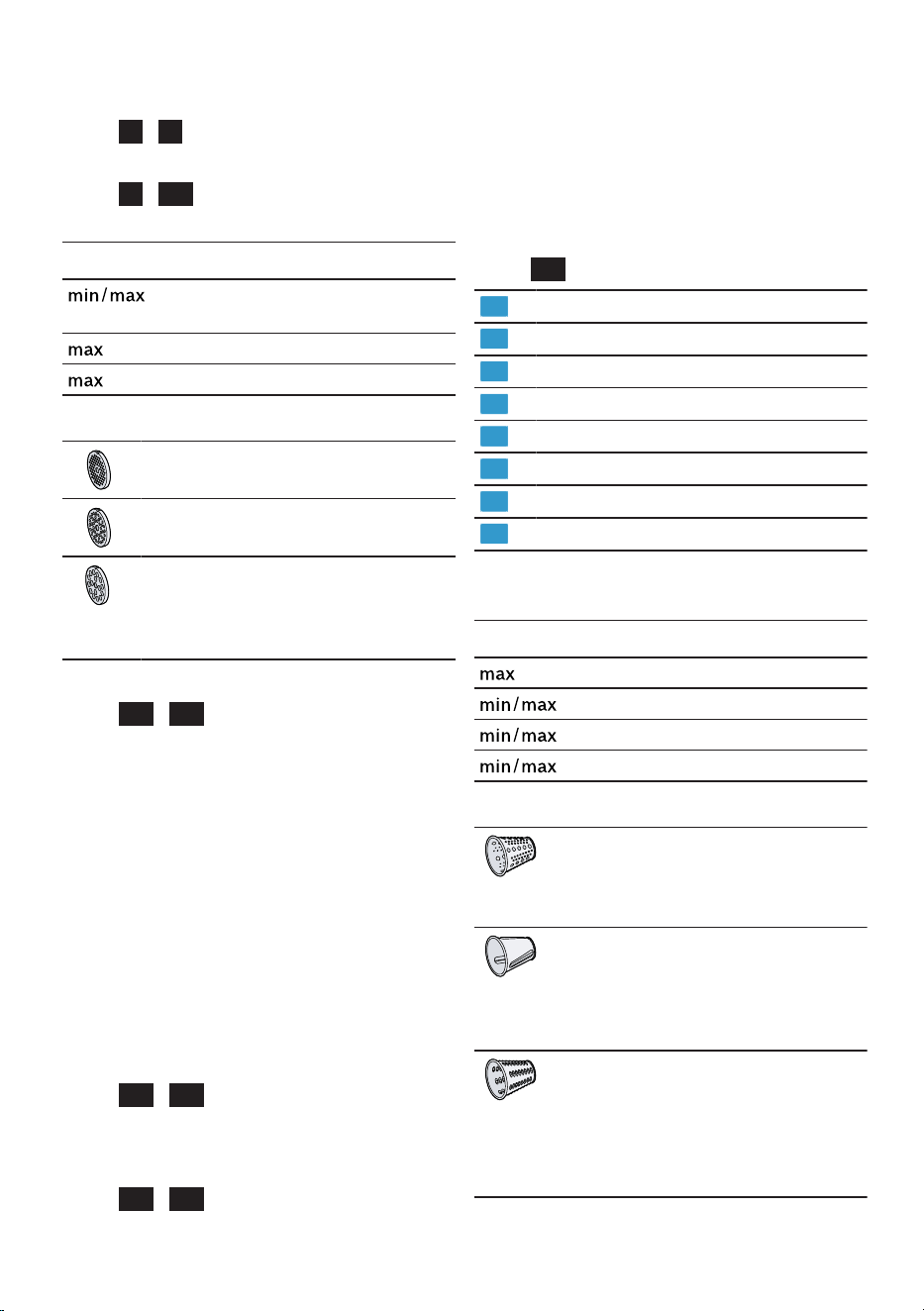 min/max

max

max

max

min/max

min/max

min/max